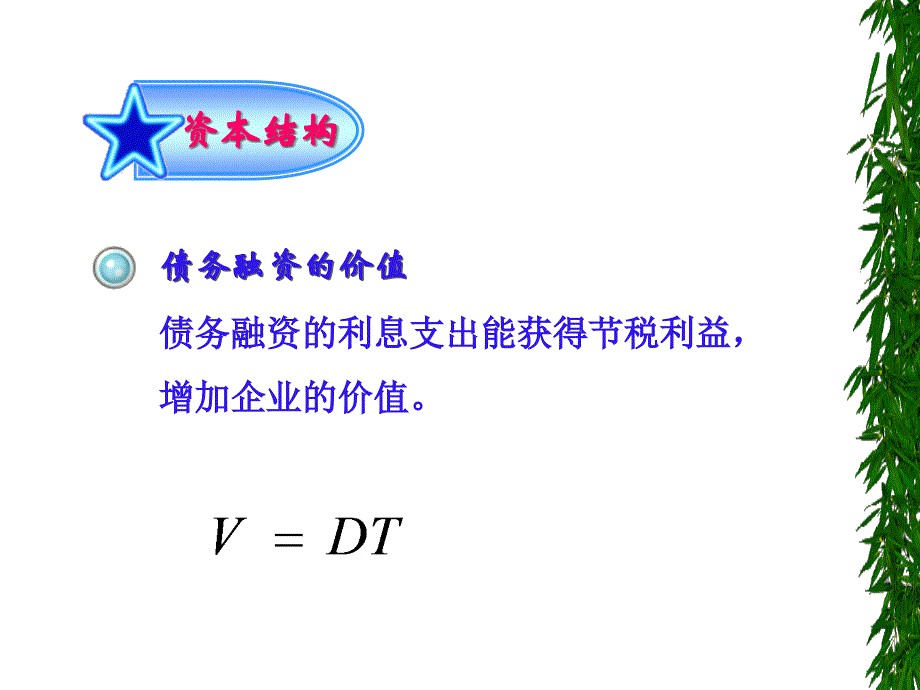 资本结构

债务融资的价值

债务融资的利息支出能获得节税利益，增加企业的价值。

$V = DT$